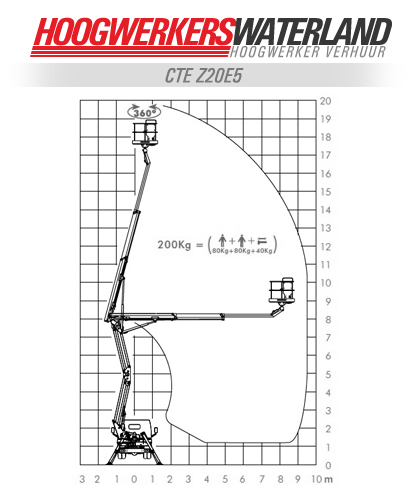 HOOGWERKERSWATERLAND
HOOGWERKER VERHUUR

CTE Z20E5

360°

200Kg = ( + + )
80Kg+80Kg+40Kg

20
19
18
17
16
15
14
13
12
11
10
9
8
7
6
5
4
3
2
1
0

3 2 1 0 1 2 3 4 5 6 7 8 9 10 m